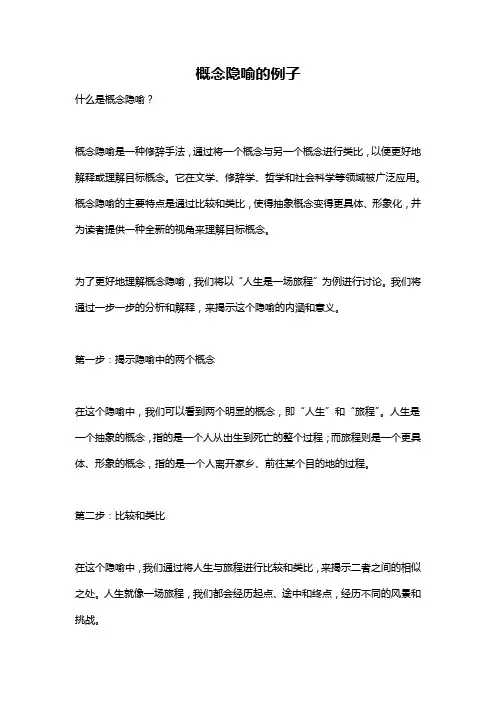 概念隐喻的例子

什么是概念隐喻？

概念隐喻是一种修辞手法，通过将一个概念与另一个概念进行类比，以便更好地解释或理解目标概念。它在文学、修辞学、哲学和社会科学等领域被广泛应用。概念隐喻的主要特点是通过比较和类比，使得抽象概念变得更具体、形象化，并为读者提供一种全新的视角来理解目标概念。

为了更好地理解概念隐喻，我们将以“人生是一场旅程”为例进行讨论。我们将通过一步一步的分析和解释，来揭示这个隐喻的内涵和意义。

第一步：揭示隐喻中的两个概念

在这个隐喻中，我们可以看到两个明显的概念，即“人生”和“旅程”。人生是一个抽象的概念，指的是一个人从出生到死亡的整个过程；而旅程则是一个更具体、形象的概念，指的是一个人离开家乡、前往某个目的地的过程。

第二步：比较和类比

在这个隐喻中，我们通过将人生与旅程进行比较和类比，来揭示二者之间的相似之处。人生就像一场旅程，我们都会经历起点、途中和终点，经历不同的风景和挑战。